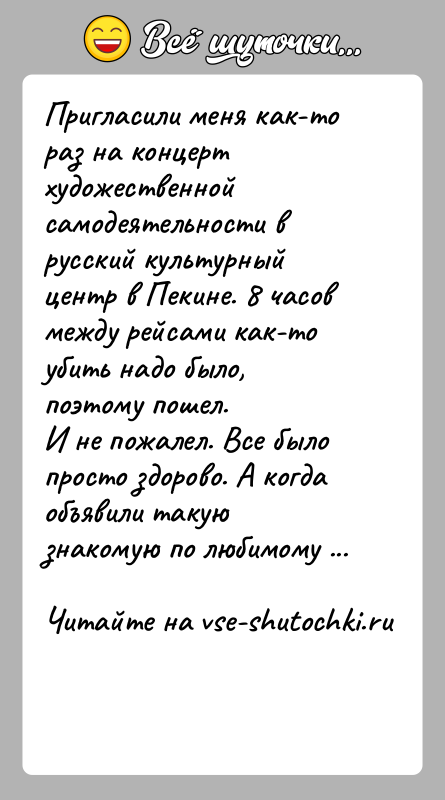 Всё шуточки...

Пригласили меня как-то раз на концерт художественной самодеятельности в русский культурный центр в Пекине. 8 часов между рейсами как-то убить надо было, поэтому пошел.
И не пожалел. Все было просто здорово. А когда объявили такую знакомую по любимому ...

Читайте на vse-shutochki.ru